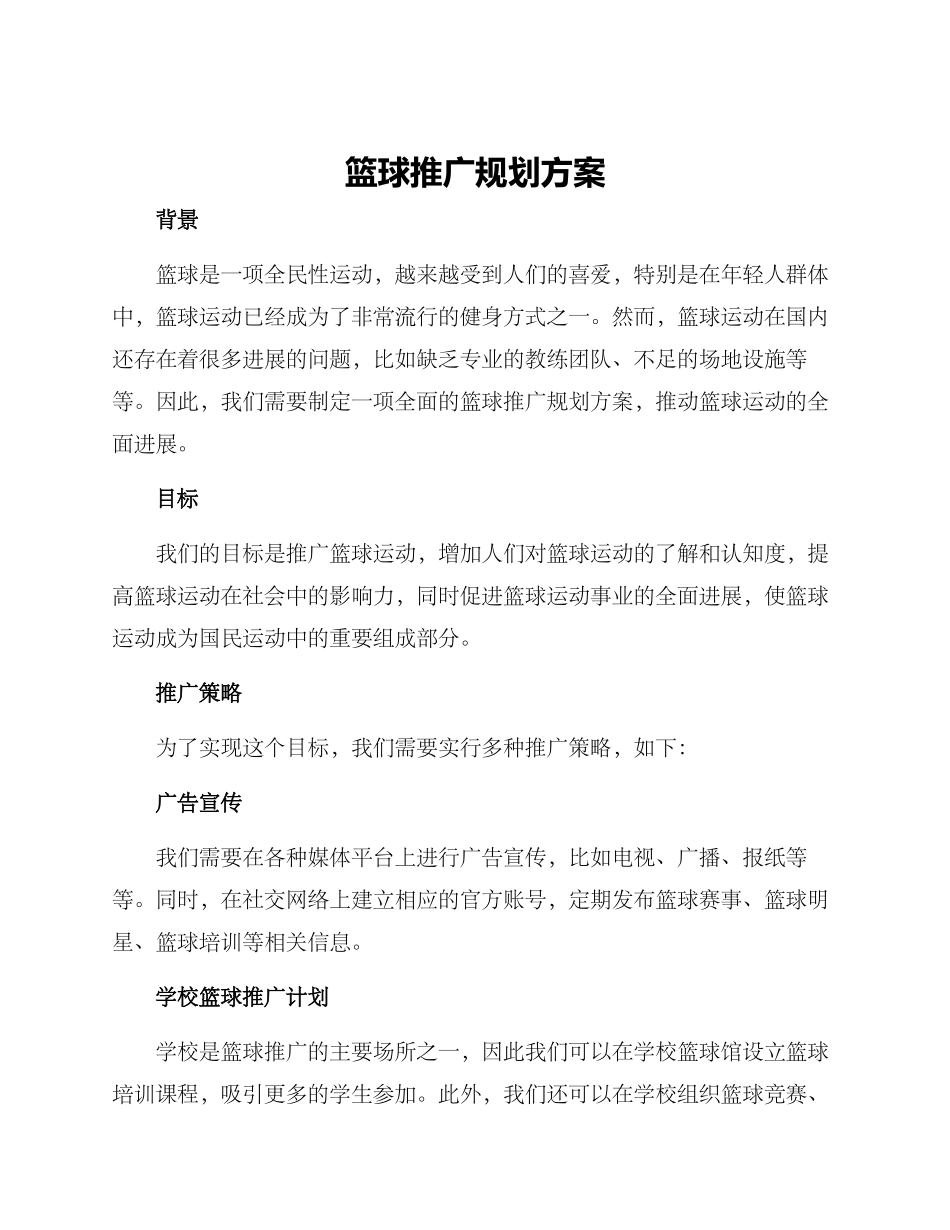 篮球推广规划方案

背景

篮球是一项全民性运动，越来越受到人们的喜爱，特别是在年轻人群体中，篮球运动已经成为了非常流行的健身方式之一。然而，篮球运动在国内还存在着很多进展的问题，比如缺乏专业的教练团队、不足的场地设施等等。因此，我们需要制定一项全面的篮球推广规划方案，推动篮球运动的全面进展。

目标

我们的目标是推广篮球运动，增加人们对篮球运动的了解和认知度，提高篮球运动在社会中的影响力，同时促进篮球运动事业的全面进展，使篮球运动成为国民运动中的重要组成部分。

推广策略

为了实现这个目标，我们需要实行多种推广策略，如下:

广告宣传

我们需要在各种媒体平台上进行广告宣传，比如电视、广播、报纸等等。同时，在社交网络上建立相应的官方账号，定期发布篮球赛事、篮球明星、篮球培训等相关信息。

学校篮球推广计划

学校是篮球推广的主要场所之一，因此我们可以在学校篮球馆设立篮球培训课程，吸引更多的学生参加。此外，我们还可以在学校组织篮球竞赛、